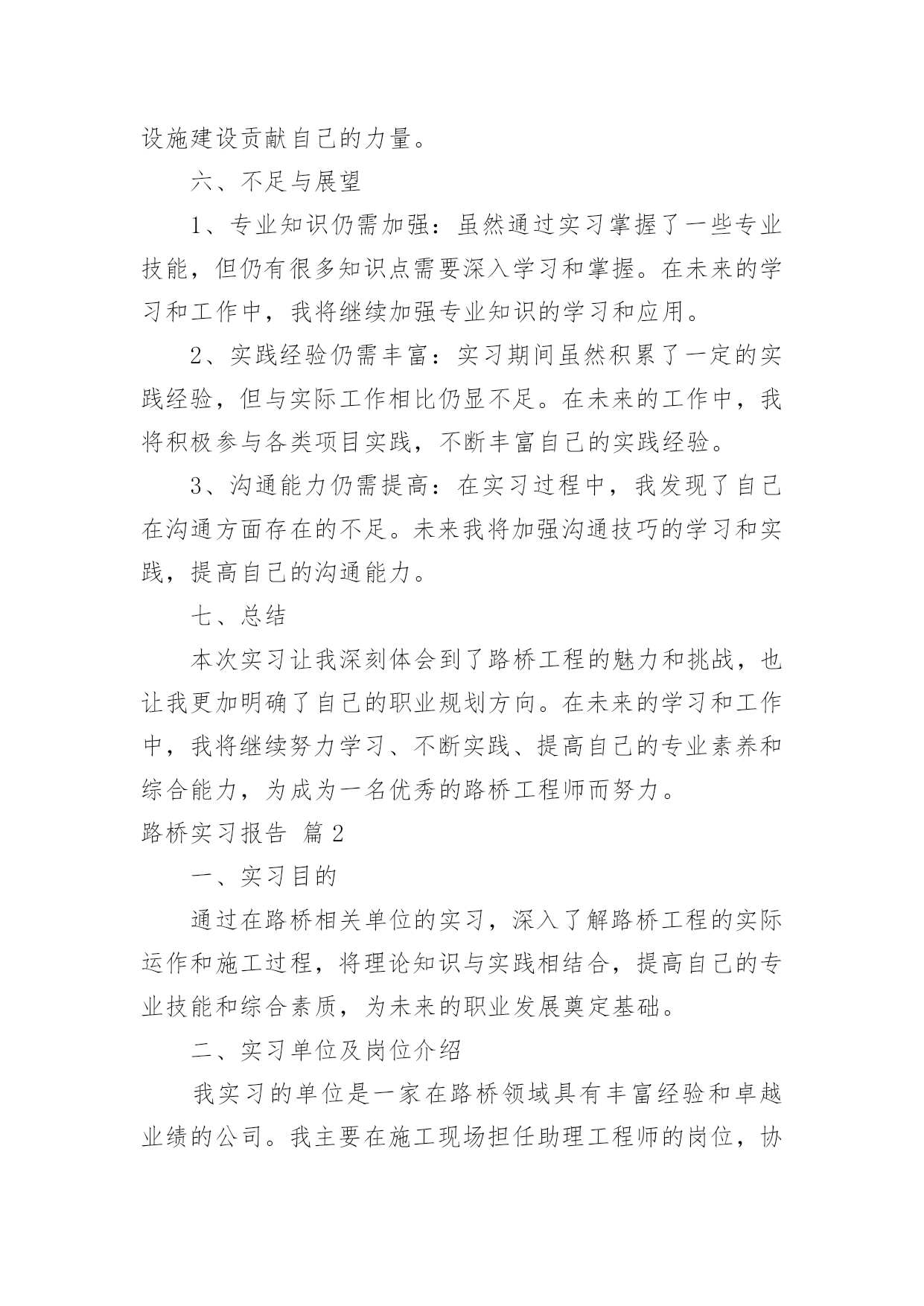 设施建设贡献自己的力量。

六、不足与展望

1、专业知识仍需加强：虽然通过实习掌握了一些专业技能，但仍有很多知识点需要深入学习和掌握。在未来的学习和工作中，我将继续加强专业知识的学习和应用。

2、实践经验仍需丰富：实习期间虽然积累了一定的实践经验，但与实际工作相比仍显不足。在未来的工作中，我将积极参与各类项目实践，不断丰富自己的实践经验。

3、沟通能力仍需提高：在实习过程中，我发现了自己在沟通方面存在的不足。未来我将加强沟通技巧的学习和实践，提高自己的沟通能力。

七、总结

本次实习让我深刻体会到了路桥工程的魅力和挑战，也让我更加明确了自己的职业规划方向。在未来的学习和工作中，我将继续努力学习、不断实践、提高自己的专业素养和综合能力，为成为一名优秀的路桥工程师而努力。

路桥实习报告 篇2

一、实习目的

通过在路桥相关单位的实习，深入了解路桥工程的实际运作和施工过程，将理论知识与实践相结合，提高自己的专业技能和综合素质，为未来的职业发展奠定基础。

二、实习单位及岗位介绍

我实习的单位是一家在路桥领域具有丰富经验和卓越业绩的公司。我主要在施工现场担任助理工程师的岗位，协